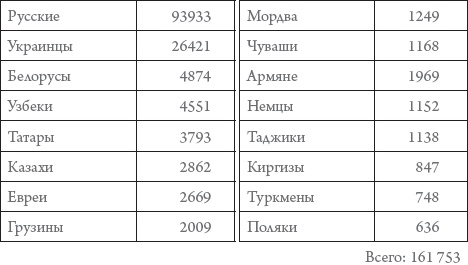 | Русские | 93933 |
|---|---|
| Украинцы | 26421 |
| Белорусы | 4874 |
| Узбеки | 4551 |
| Татары | 3793 |
| Казахи | 2862 |
| Евреи | 2669 |
| Грузины | 2009 |

| Мордва | 1249 |
|---|---|
| Чуваши | 1168 |
| Армяне | 1969 |
| Немцы | 1152 |
| Таджики | 1138 |
| Киргизы | 847 |
| Туркмены | 748 |
| Поляки | 636 |

Всего: 161 753